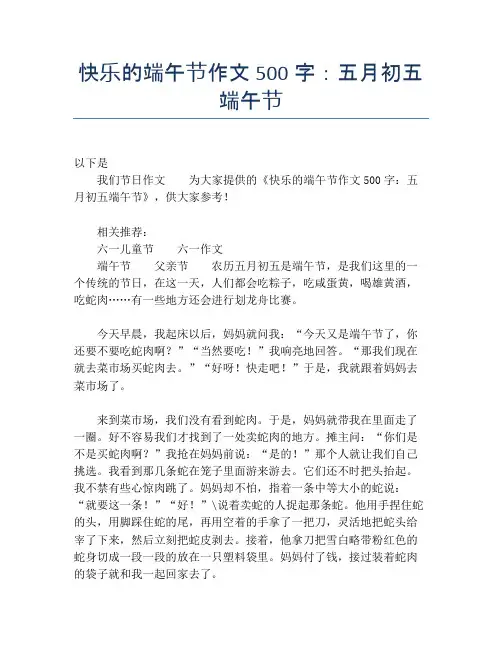 快乐的端午节作文 500 字：五月初五端午节

以下是

我们节日作文　　为大家提供的《快乐的端午节作文 500 字：五月初五端午节》，供大家参考！

相关推荐：
六一儿童节　　六一作文
端午节　　父亲节　　农历五月初五是端午节，是我们这里的一个传统的节日，在这一天，人们都会吃粽子，吃咸蛋黄，喝雄黄酒，吃蛇肉……有一些地方还会进行划龙舟比赛。

今天早晨，我起床以后，妈妈就问我：“今天又是端午节了，你还要不要吃蛇肉啊？”“当然要吃！”我响亮地回答。“那我们现在就去菜市场买蛇肉去。”“好呀！快走吧！”于是，我就跟着妈妈去菜市场了。

来到菜市场，我们没有看到蛇肉。于是，妈妈就带我在里面走了一圈。好不容易我们才找到了一处卖蛇肉的地方。摊主问：“你们是不是买蛇肉啊？”我抢在妈妈前说：“是的！”那个人就让我们自己挑选。我看到那几条蛇在笼子里面游来游去。它们还不时把头抬起。我不禁有些心惊肉跳了。妈妈却不怕，指着一条中等大小的蛇说：“就要这一条！”“好！”\说着卖蛇的人捉起那条蛇。他用手捏住蛇的头，用脚踩住蛇的尾，再用空着的手拿了一把刀，灵活地把蛇头给宰了下来，然后立刻把蛇皮剥去。接着，他拿刀把雪白略带粉红色的蛇身切成一段一段的放在一只塑料袋里。妈妈付了钱，接过装着蛇肉的袋子就和我一起回家去了。